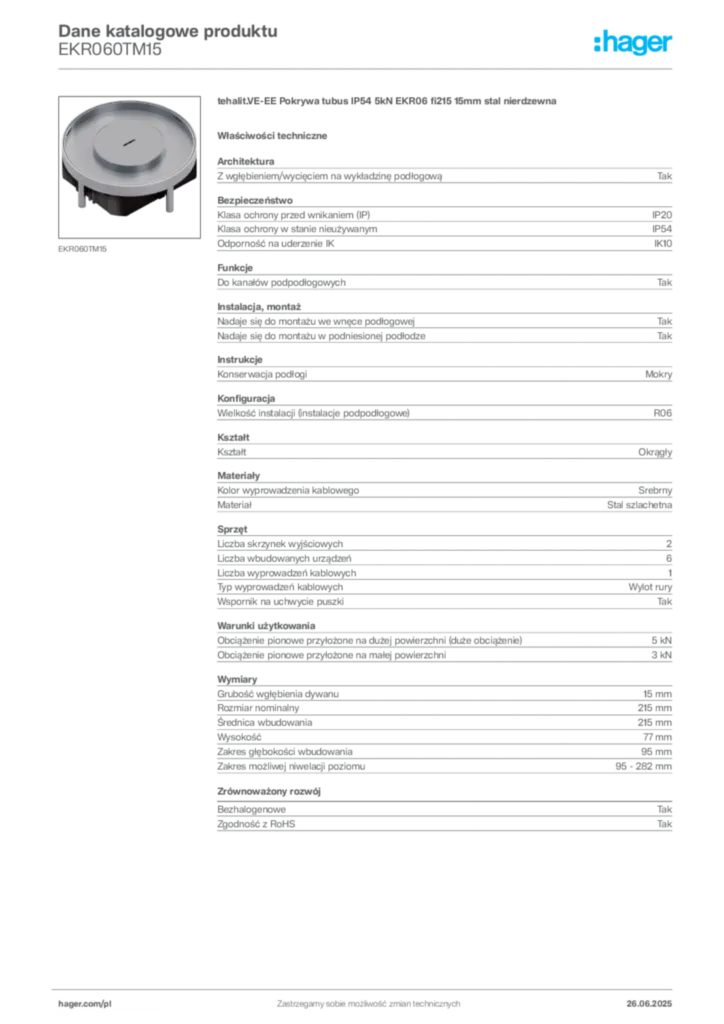 Dane katalogowe produktu
EKR060TM15

:hager

EKR060TM15

tehalit.VE-EE Pokrywa tubus IP54 5kN EKR06 fi215 15mm stal nierdzewna

Właściwości techniczne

Architektura
Z wgłębieniem/wycięciem na wykładzinę podłogową Tak

Bezpieczeństwo
Klasa ochrony przed wnikaniem (IP) IP20
Klasa ochrony w stanie nieużywanym IP54
Odporność na uderzenie IK IK10

Funkcje
Do kanałów podpodłogowych Tak

Instalacja, montaż
Nadaje się do montażu we wnęce podłogowej Tak
Nadaje się do montażu w podniesionej podłodze Tak

Instrukcje
Konserwacja podłogi Mokry

Konfiguracja
Wielkość instalacji (instalacje podpodłogowe) R06

Kształt
Kształt Okrągły

Materiały
Kolor wyprowadzenia kablowego Srebrny
Materiał Stal szlachetna

Sprzęt
Liczba skrzynek wyjściowych 2
Liczba wbudowanych urządzeń 6
Liczba wyprowadzeń kablowych 1
Typ wyprowadzeń kablowych Wylot rury
Wspornik na uchwycie puszki Tak

Warunki użytkowania
Obciążenie pionowe przyłożone na dużej powierzchni (duże obciążenie) 5 kN
Obciążenie pionowe przyłożone na małej powierzchni 3 kN

Wymiary
Grubość wgłębienia dywanu 15 mm
Rozmiar nominalny 215 mm
Średnica wbudowania 215 mm
Wysokość 77 mm
Zakres głębokości wbudowania 95 mm
Zakres możliwej niwelacji poziomu 95 - 282 mm

Zrównoważony rozwój
Bezhalogenowe Tak
Zgodność z RoHS Tak

hager.com/pl Zastrzegamy sobie możliwość zmian technicznych 26.06.2025